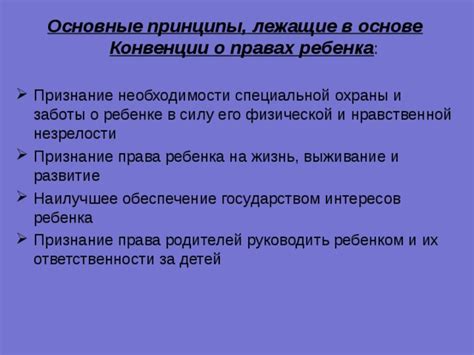 Основные принципы, лежащие в основе Конвенции о правах ребенка:

➢ Признание необходимости специальной охраны и заботы о ребенке в силу его физической и нравственной незрелости

➢ Признание права ребенка на жизнь, выживание и развитие

➢ Наилучшее обеспечение государством интересов ребенка

➢ Признание права родителей руководить ребенком и их ответственности за детей